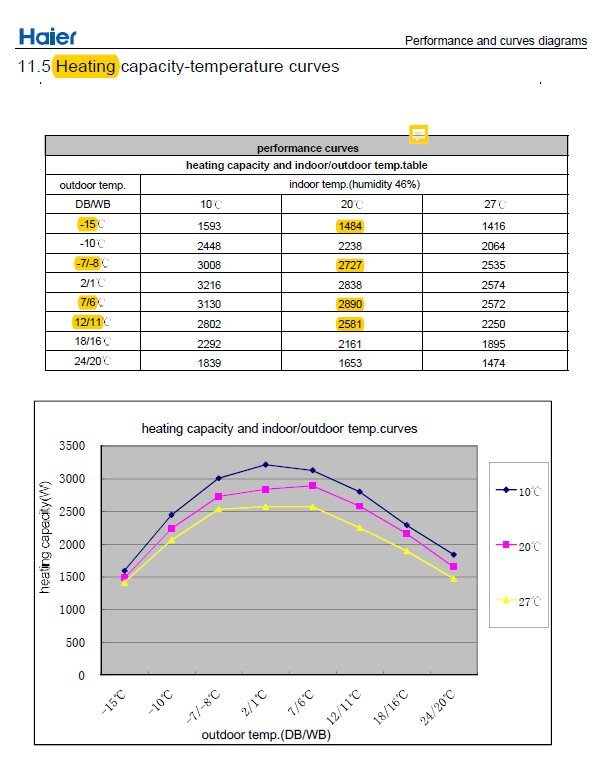 Haier

Performance and curves diagrams

11.5 Heating capacity-temperature curves

| performance curves | | | |
|---|---|---|---|
| heating capacity and indoor/outdoor temp.table | | | |
| outdoor temp. | indoor temp.(humidity 46%) | | |
| DB/WB | 10℃ | 20℃ | 27℃ |
| -15℃ | 1593 | 1484 | 1416 |
| -10℃ | 2448 | 2238 | 2064 |
| -7/-8℃ | 3008 | 2727 | 2535 |
| 2/1℃ | 3216 | 2838 | 2574 |
| 7/6℃ | 3130 | 2890 | 2572 |
| 12/11℃ | 2802 | 2581 | 2250 |
| 18/16℃ | 2292 | 2161 | 1895 |
| 24/20℃ | 1839 | 1653 | 1474 |

heating capacity and indoor/outdoor temp.curves

heating capacity(W)

3500
3000
2500
2000
1500
1000
500
0

-15℃ -10℃ -7/-8℃ 2/1℃ 7/6℃ 12/11℃ 18/16℃ 24/20℃

outdoor temp.(DB/WB)

10℃
20℃
27℃